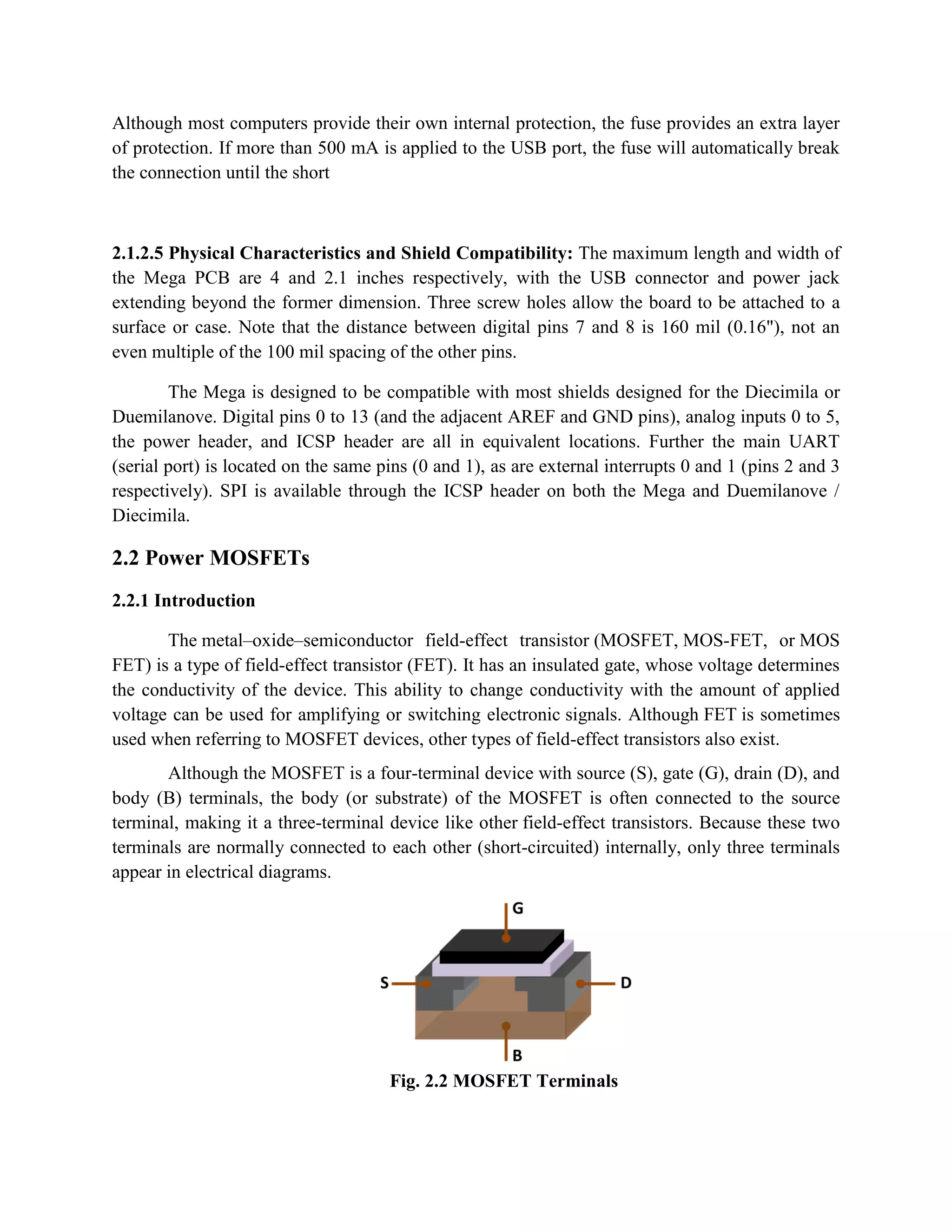 Although most computers provide their own internal protection, the fuse provides an extra layer of protection. If more than 500 mA is applied to the USB port, the fuse will automatically break the connection until the short

2.1.2.5 Physical Characteristics and Shield Compatibility: The maximum length and width of the Mega PCB are 4 and 2.1 inches respectively, with the USB connector and power jack extending beyond the former dimension. Three screw holes allow the board to be attached to a surface or case. Note that the distance between digital pins 7 and 8 is 160 mil (0.16"), not an even multiple of the 100 mil spacing of the other pins.

The Mega is designed to be compatible with most shields designed for the Diecimila or Duemilanove. Digital pins 0 to 13 (and the adjacent AREF and GND pins), analog inputs 0 to 5, the power header, and ICSP header are all in equivalent locations. Further the main UART (serial port) is located on the same pins (0 and 1), as are external interrupts 0 and 1 (pins 2 and 3 respectively). SPI is available through the ICSP header on both the Mega and Duemilanove / Diecimila.

2.2 Power MOSFETs

2.2.1 Introduction

The metal–oxide–semiconductor field-effect transistor (MOSFET, MOS-FET, or MOS FET) is a type of field-effect transistor (FET). It has an insulated gate, whose voltage determines the conductivity of the device. This ability to change conductivity with the amount of applied voltage can be used for amplifying or switching electronic signals. Although FET is sometimes used when referring to MOSFET devices, other types of field-effect transistors also exist.

Although the MOSFET is a four-terminal device with source (S), gate (G), drain (D), and body (B) terminals, the body (or substrate) of the MOSFET is often connected to the source terminal, making it a three-terminal device like other field-effect transistors. Because these two terminals are normally connected to each other (short-circuited) internally, only three terminals appear in electrical diagrams.

G
S
D
B

Fig. 2.2 MOSFET Terminals